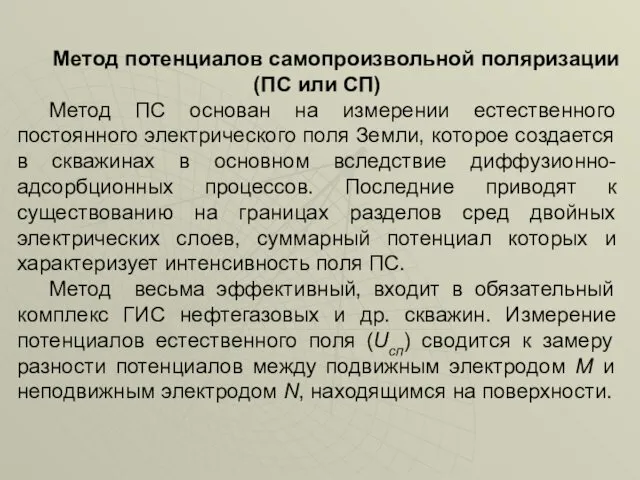 Метод потенциалов самопроизвольной поляризации (ПС или СП)

Метод ПС основан на измерении естественного постоянного электрического поля Земли, которое создается в скважинах в основном вследствие диффузионно-адсорбционных процессов. Последние приводят к существованию на границах разделов сред двойных электрических слоев, суммарный потенциал которых и характеризует интенсивность поля ПС.

Метод весьма эффективный, входит в обязательный комплекс ГИС нефтегазовых и др. скважин. Измерение потенциалов естественного поля ($U_{сп}$) сводится к замеру разности потенциалов между подвижным электродом $M$ и неподвижным электродом $N$, находящимся на поверхности.